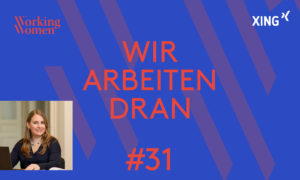 Working Women

XING

WIR ARBEITEN DRAN

#31